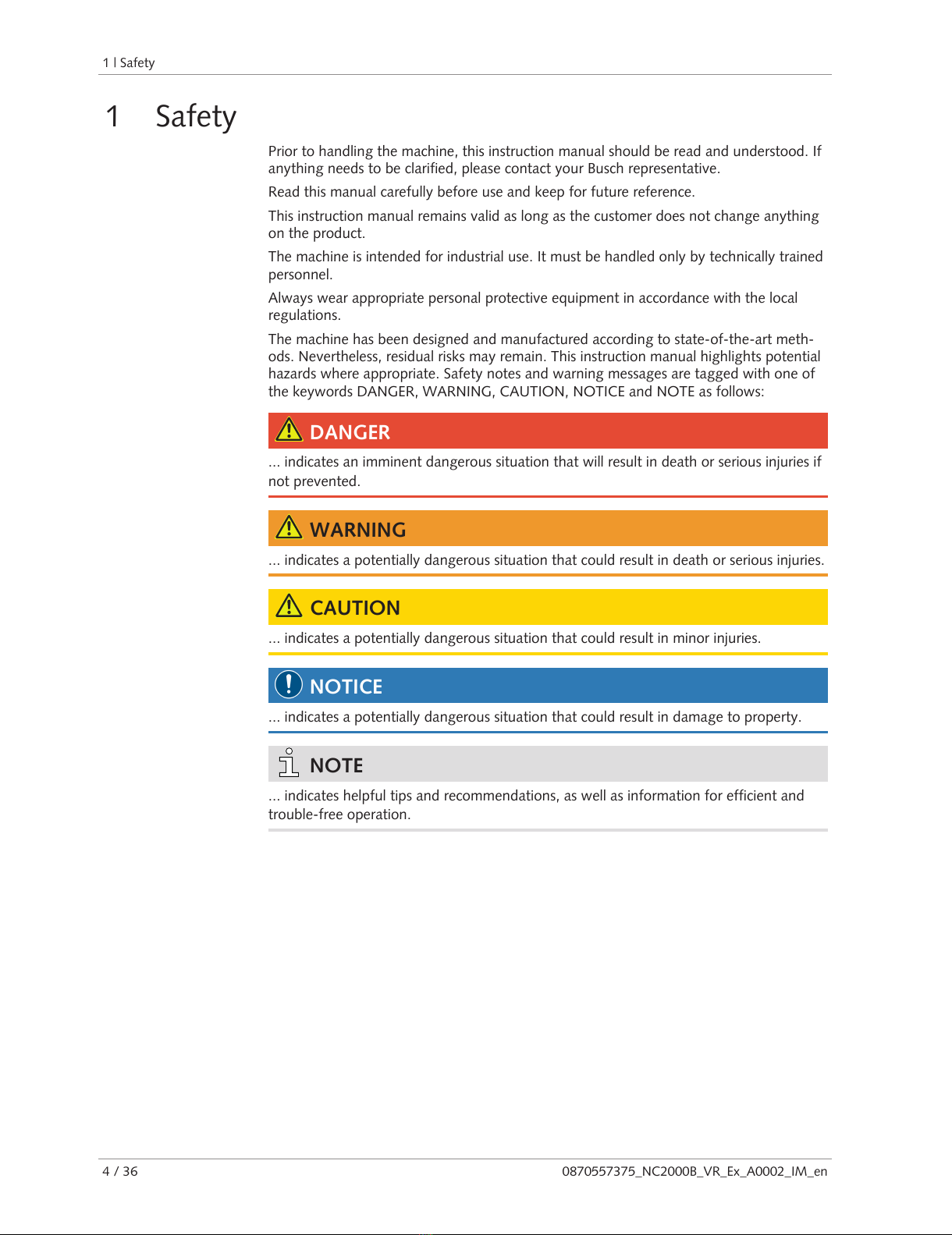 1 | Safety

1 Safety

Prior to handling the machine, this instruction manual should be read and understood. If anything needs to be clarified, please contact your Busch representative.

Read this manual carefully before use and keep for future reference.

This instruction manual remains valid as long as the customer does not change anything on the product.

The machine is intended for industrial use. It must be handled only by technically trained personnel.

Always wear appropriate personal protective equipment in accordance with the local regulations.

The machine has been designed and manufactured according to state-of-the-art methods. Nevertheless, residual risks may remain. This instruction manual highlights potential hazards where appropriate. Safety notes and warning messages are tagged with one of the keywords DANGER, WARNING, CAUTION, NOTICE and NOTE as follows:

DANGER

... indicates an imminent dangerous situation that will result in death or serious injuries if not prevented.

WARNING

... indicates a potentially dangerous situation that could result in death or serious injuries.

CAUTION

... indicates a potentially dangerous situation that could result in minor injuries.

NOTICE

... indicates a potentially dangerous situation that could result in damage to property.

NOTE

... indicates helpful tips and recommendations, as well as information for efficient and trouble-free operation.

4 / 36

0870557375_NC2000B_VR_Ex_A0002_IM_en